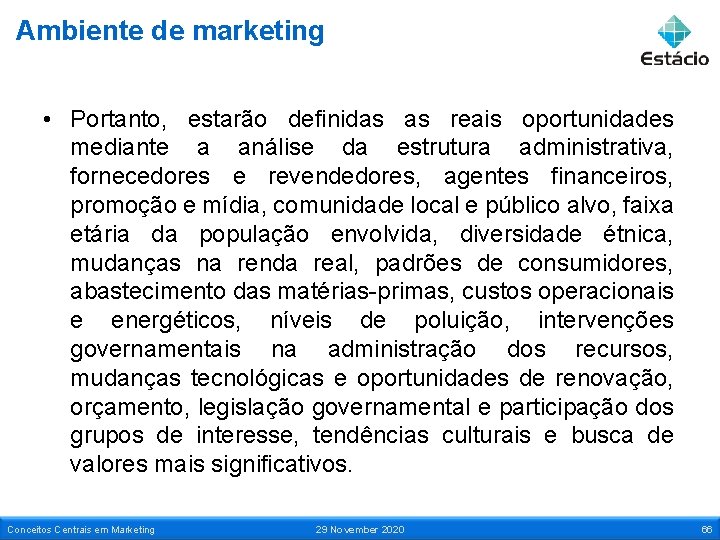 Ambiente de marketing

Estácio

• Portanto, estarão definidas as reais oportunidades mediante a análise da estrutura administrativa, fornecedores e revendedores, agentes financeiros, promoção e mídia, comunidade local e público alvo, faixa etária da população envolvida, diversidade étnica, mudanças na renda real, padrões de consumidores, abastecimento das matérias-primas, custos operacionais e energéticos, níveis de poluição, intervenções governamentais na administração dos recursos, mudanças tecnológicas e oportunidades de renovação, orçamento, legislação governamental e participação dos grupos de interesse, tendências culturais e busca de valores mais significativos.

Conceitos Centrais em Marketing 29 November 2020 66